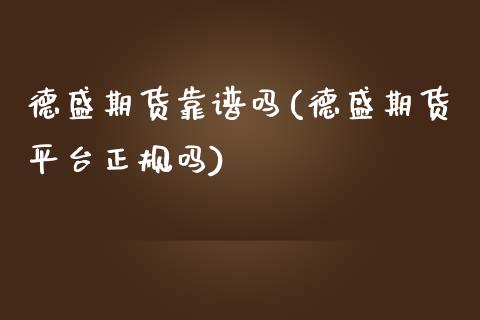 德盛期货靠谱吗(德盛期货平台正规吗)